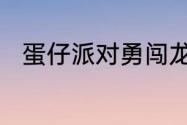 蛋仔派对勇闯龙